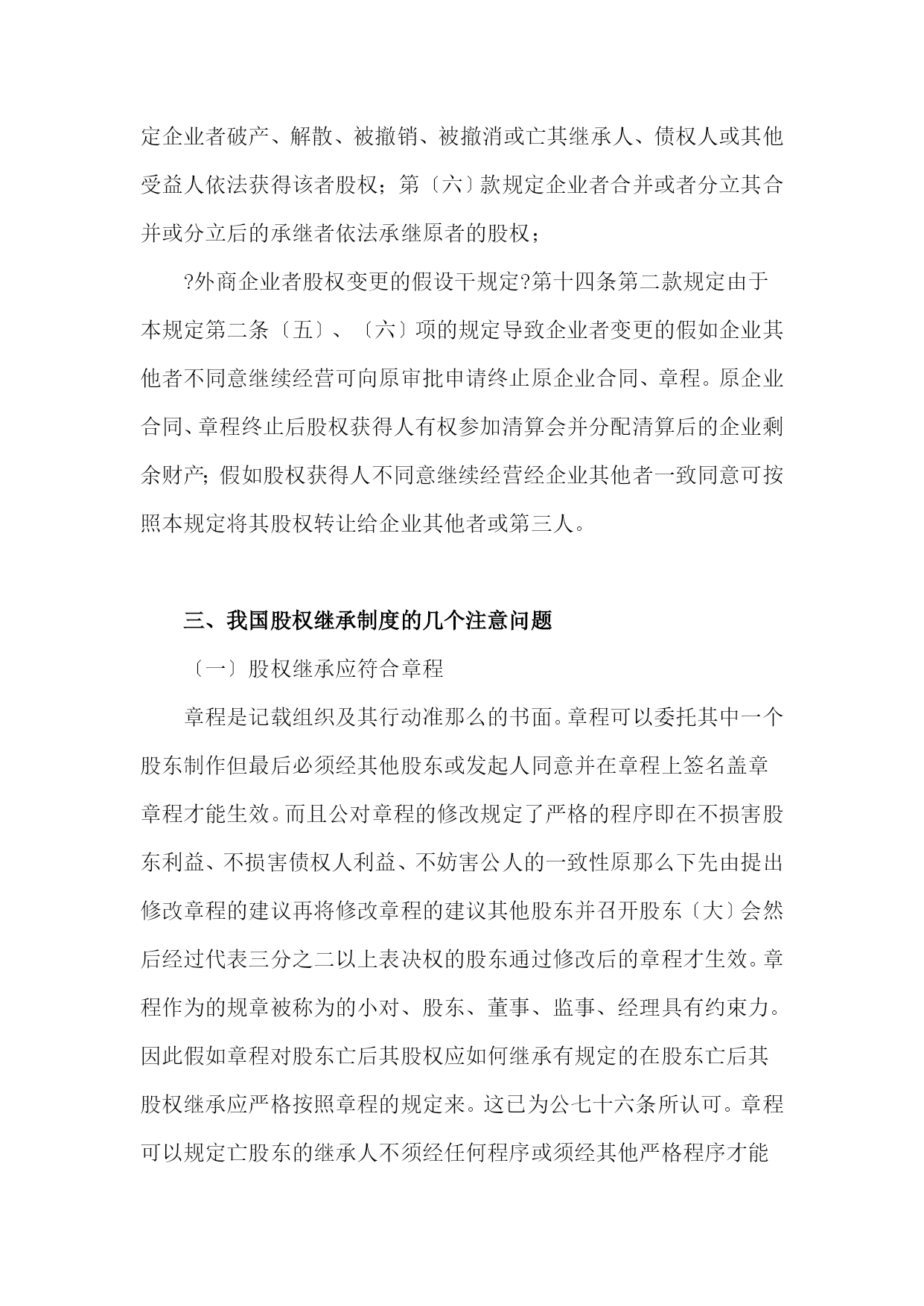 定企业者破产、解散、被撤销、被撤消或亡其继承人、债权人或其他受益人依法获得该者股权；第〔六〕款规定企业者合并或者分立其合并或分立后的承继者依法承继原者的股权；

?外商企业者股权变更的假设干规定?第十四条第二款规定由于本规定第二条〔五〕、〔六〕项的规定导致企业者变更的假如企业其他者不同意继续经营可向原审批申请终止原企业合同、章程。原企业合同、章程终止后股权获得人有权参加清算会并分配清算后的企业剩余财产;假如股权获得人不同意继续经营经企业其他者一致同意可按照本规定将其股权转让给企业其他者或第三人。

三、我国股权继承制度的几个注意问题

〔一〕股权继承应符合章程

章程是记载组织及其行动准那么的书面。章程可以委托其中一个股东制作但最后必须经其他股东或发起人同意并在章程上签名盖章章程才能生效。而且公对章程的修改规定了严格的程序即在不损害股东利益、不损害债权人利益、不妨害公人的一致性原那么下先由提出修改章程的建议再将修改章程的建议其他股东并召开股东〔大〕会然后经过代表三分之二以上表决权的股东通过修改后的章程才生效。章程作为的规章被称为的小对、股东、董事、监事、经理具有约束力。因此假如章程对股东亡后其股权应如何继承有规定的在股东亡后其股权继承应严格按照章程的规定来。这已为公七十六条所认可。章程可以规定亡股东的继承人不须经任何程序或须经其他严格程序才能